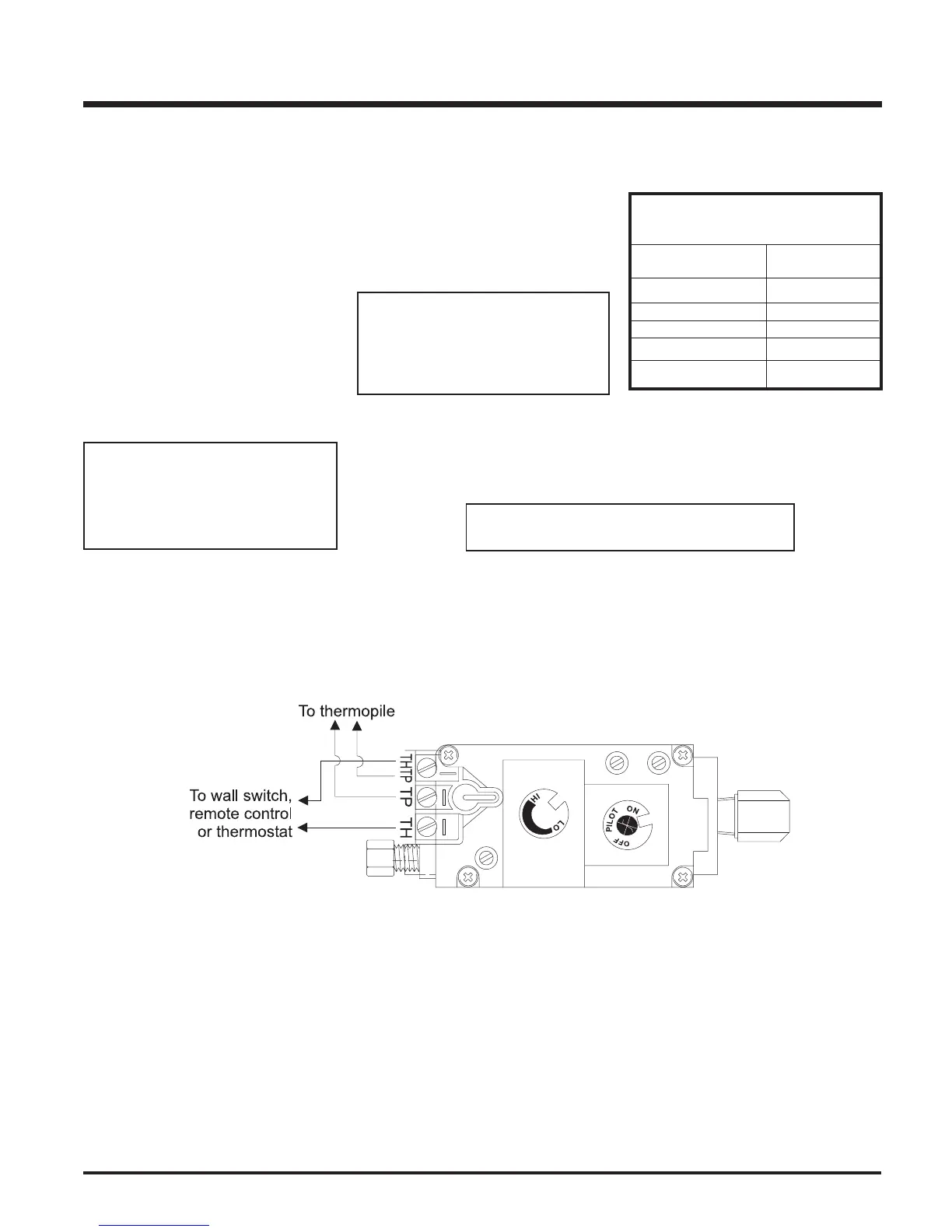 To thermopile

THTP

TP

TH

To wall switch, remote control or thermostat

HI

LO

PILOT

ON

OFF